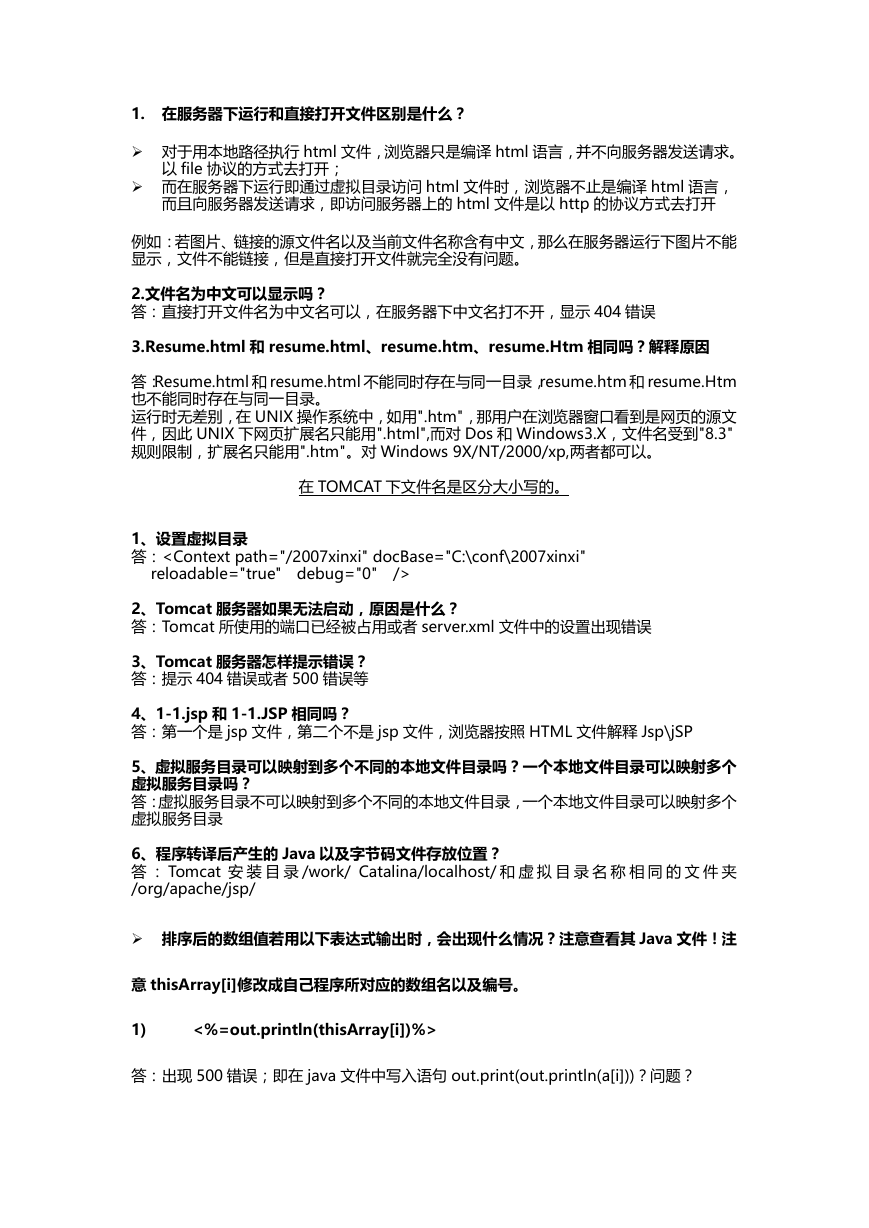 1. 在服务器下运行和直接打开文件区别是什么？

➢ 对于用本地路径执行 html 文件，浏览器只是编译 html 语言，并不向服务器发送请求。以 file 协议的方式去打开；
➢ 而在服务器下运行即通过虚拟目录访问 html 文件时，浏览器不止是编译 html 语言，而且向服务器发送请求，即访问服务器上的 html 文件是以 http 的协议方式去打开

例如：若图片、链接的源文件名以及当前文件名称含有中文，那么在服务器运行下图片不能显示，文件不能链接，但是直接打开文件就完全没有问题。

2.文件名为中文可以显示吗？
答：直接打开文件名为中文名可以，在服务器下中文名打不开，显示 404 错误

3.Resume.html 和 resume.html、resume.htm、resume.Htm 相同吗？解释原因

答：Resume.html 和 resume.html 不能同时存在与同一目录，resume.htm 和 resume.Htm 也不能同时存在与同一目录。
运行时无差别，在 UNIX 操作系统中，如用".htm"，那用户在浏览器窗口看到是网页的源文件，因此 UNIX 下网页扩展名只能用".html",而对 Dos 和 Windows3.X，文件名受到"8.3"规则限制，扩展名只能用".htm"。对 Windows 9X/NT/2000/xp,两者都可以。

在 TOMCAT 下文件名是区分大小写的。

1、设置虚拟目录
答：<Context path="/2007xinxi" docBase="C:\conf\2007xinxi" reloadable="true" debug="0" />

2、Tomcat 服务器如果无法启动，原因是什么？
答：Tomcat 所使用的端口已经被占用或者 server.xml 文件中的设置出现错误

3、Tomcat 服务器怎样提示错误？
答：提示 404 错误或者 500 错误等

4、1-1.jsp 和 1-1.JSP 相同吗？
答：第一个是 jsp 文件，第二个不是 jsp 文件，浏览器按照 HTML 文件解释 Jsp\jSP

5、虚拟服务目录可以映射到多个不同的本地文件目录吗？一个本地文件目录可以映射多个虚拟服务目录吗？
答：虚拟服务目录不可以映射到多个不同的本地文件目录，一个本地文件目录可以映射多个虚拟服务目录

6、程序转译后产生的 Java 以及字节码文件存放位置？
答：Tomcat 安装目录/work/ Catalina/localhost/和虚拟目录名称相同的文件夹/org/apache/jsp/

➢ 排序后的数组值若用以下表达式输出时，会出现什么情况？注意查看其 Java 文件！注意 thisArray[i]修改成自己程序所对应的数组名以及编号。

1) <%=out.println(thisArray[i])%>

答：出现 500 错误；即在 java 文件中写入语句 out.print(out.println(a[i]))？问题？